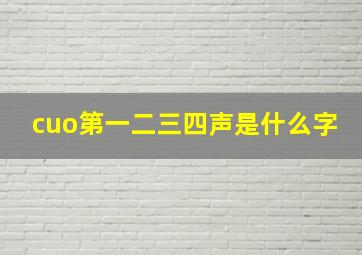 cuo第一二三四声是什么字